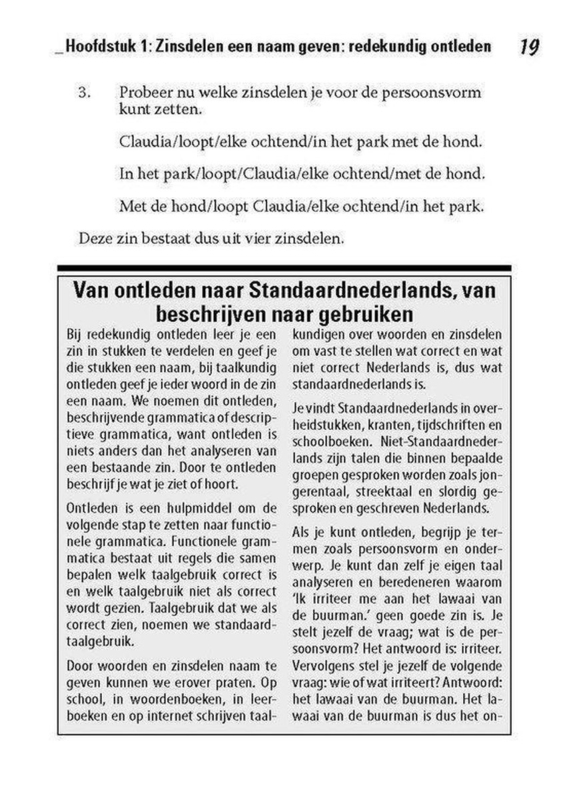 _Hoofdstuk 1: Zinsdelen een naam geven: redekundig ontleden 19

3. Probeer nu welke zinsdelen je voor de persoonsvorm kunt zetten.

Claudia/loopt/elke ochtend/in het park met de hond.

In het park/loopt/Claudia/elke ochtend/met de hond.

Met de hond/loopt Claudia/elke ochtend/in het park.

Deze zin bestaat dus uit vier zinsdelen.

Van ontleden naar Standaardnederlands, van beschrijven naar gebruiken

Bij redekundig ontleden leer je een zin in stukken te verdelen en geef je die stukken een naam, bij taalkundig ontleden geef je ieder woord in de zin een naam. We noemen dit ontleden, beschrijvende grammatica of descriptieve grammatica, want ontleden is niets anders dan het analyseren van een bestaande zin. Door te ontleden beschrijf je wat je ziet of hoort.

Ontleden is een hulpmiddel om de volgende stap te zetten naar functionele grammatica. Functionele grammatica bestaat uit regels die samen bepalen welk taalgebruik correct is en welk taalgebruik niet als correct wordt gezien. Taalgebruik dat we als correct zien, noemen we standaardtaalgebruik.

Door woorden en zinsdelen naam te geven kunnen we erover praten. Op school, in woordenboeken, in leerboeken en op internet schrijven taalkundigen over woorden en zinsdelen om vast te stellen wat correct en wat niet correct Nederlands is, dus wat standaardnederlands is.

Je vindt Standaardnederlands in overheidstukken, kranten, tijdschriften en schoolboeken. Niet-Standaardnederlands zijn talen die binnen bepaalde groepen gesproken worden zoals jongerentaal, streektaal en slordig gesproken en geschreven Nederlands.

Als je kunt ontleden, begrijp je termen zoals persoonsvorm en onderwerp. Je kunt dan zelf je eigen taal analyseren en beredeneren waarom 'Ik irriteer me aan het lawaai van de buurman.' geen goede zin is. Je stelt jezelf de vraag; wat is de persoonsvorm? Het antwoord is: irriteer. Vervolgens stel je jezelf de volgende vraag: wie of wat irriteert? Antwoord: het lawaai van de buurman. Het lawaai van de buurman is dus het on-